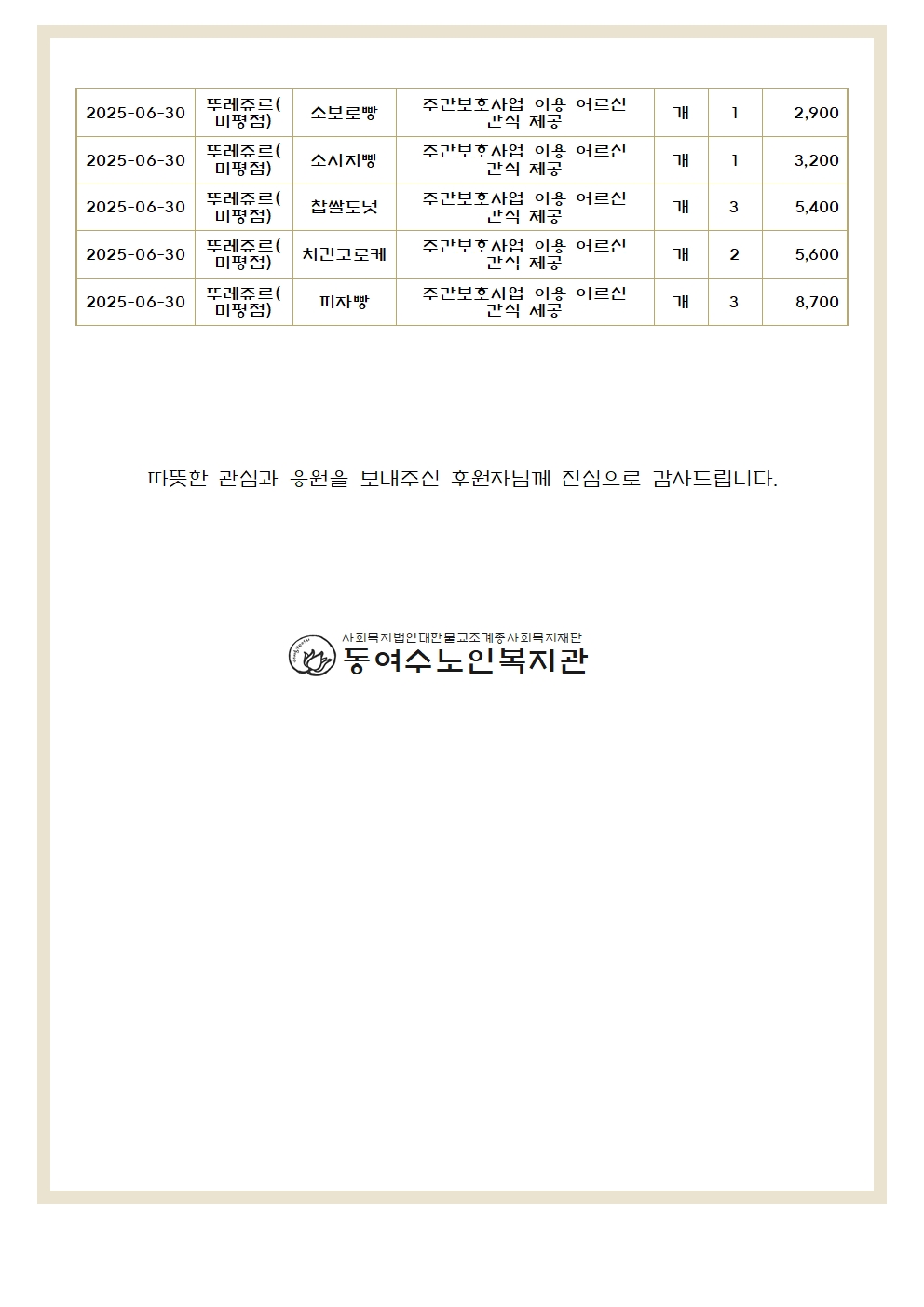 | 2025-06-30 | 뚜레쥬르(미평점) | 소보로빵 | 주간보호사업 이용 어르신 간식 제공 | 개 | 1 | 2,900 |
|---|---|---|---|---|---|---|
| 2025-06-30 | 뚜레쥬르(미평점) | 소시지빵 | 주간보호사업 이용 어르신 간식 제공 | 개 | 1 | 3,200 |
| 2025-06-30 | 뚜레쥬르(미평점) | 찹쌀도넛 | 주간보호사업 이용 어르신 간식 제공 | 개 | 3 | 5,400 |
| 2025-06-30 | 뚜레쥬르(미평점) | 치킨고로케 | 주간보호사업 이용 어르신 간식 제공 | 개 | 2 | 5,600 |
| 2025-06-30 | 뚜레쥬르(미평점) | 피자빵 | 주간보호사업 이용 어르신 간식 제공 | 개 | 3 | 8,700 |

따뜻한 관심과 응원을 보내주신 후원자님께 진심으로 감사드립니다.

사회복지법인대한불교조계종사회복지재단
동여수노인복지관